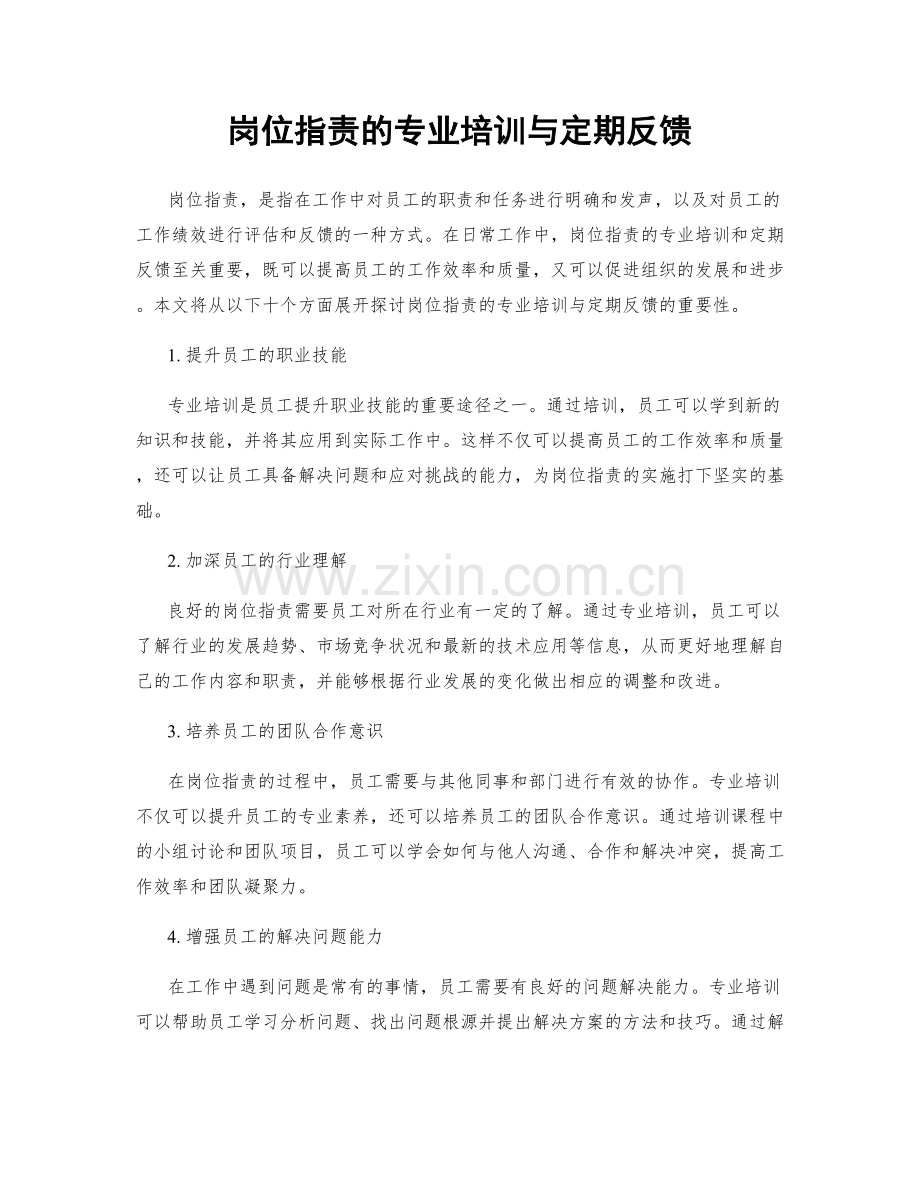 岗位指责的专业培训与定期反馈

岗位指责，是指在工作中对员工的职责和任务进行明确和发声，以及对员工的工作绩效进行评估和反馈的一种方式。在日常工作中，岗位指责的专业培训和定期反馈至关重要，既可以提高员工的工作效率和质量，又可以促进组织的发展和进步。本文将从以下十个方面展开探讨岗位指责的专业培训与定期反馈的重要性。

1.提升员工的职业技能

专业培训是员工提升职业技能的重要途径之一。通过培训，员工可以学到新的知识和技能，并将其应用到实际工作中。这样不仅可以提高员工的工作效率和质量，还可以让员工具备解决问题和应对挑战的能力，为岗位指责的实施打下坚实的基础。

2.加深员工的行业理解

良好的岗位指责需要员工对所在行业有一定的了解。通过专业培训，员工可以了解行业的发展趋势、市场竞争状况和最新的技术应用等信息，从而更好地理解自己的工作内容和职责，并能够根据行业发展的变化做出相应的调整和改进。

3.培养员工的团队合作意识

在岗位指责的过程中，员工需要与其他同事和部门进行有效的协作。专业培训不仅可以提升员工的专业素养，还可以培养员工的团队合作意识。通过培训课程中的小组讨论和团队项目，员工可以学会如何与他人沟通、合作和解决冲突，提高工作效率和团队凝聚力。

4.增强员工的解决问题能力

在工作中遇到问题是常有的事情，员工需要有良好的问题解决能力。专业培训可以帮助员工学习分析问题、找出问题根源并提出解决方案的方法和技巧。通过解

www.zixin.com.cn